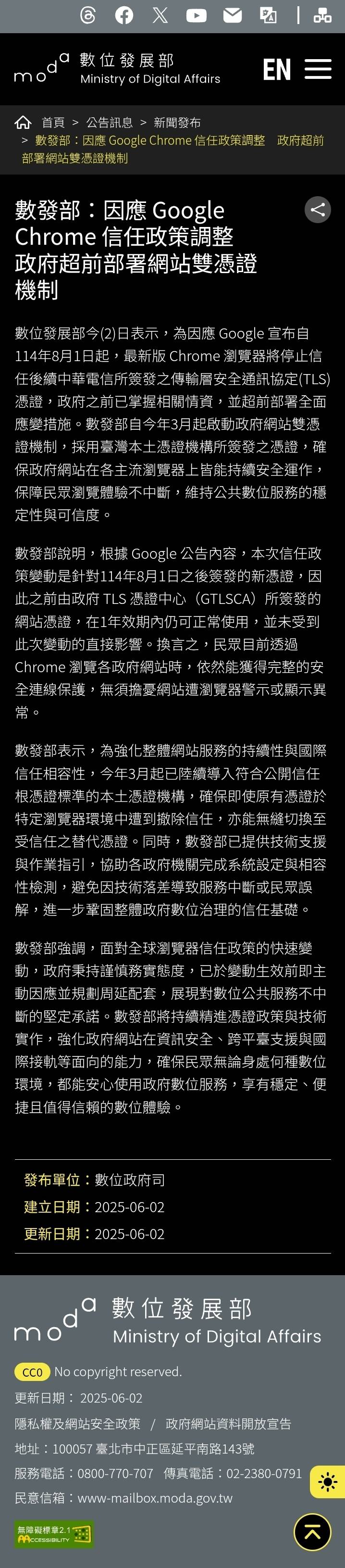 moda 數位發展部 Ministry of Digital Affairs

EN

首頁 > 公告訊息 > 新聞發布 > 數發部：因應 Google Chrome 信任政策調整　政府超前部署網站雙憑證機制

數發部：因應 Google Chrome 信任政策調整 政府超前部署網站雙憑證機制

數位發展部今(2)日表示，為因應 Google 宣布自114年8月1日起，最新版 Chrome 瀏覽器將停止信任後續中華電信所簽發之傳輸層安全通訊協定(TLS)憑證，政府之前已掌握相關情資，並超前部署全面應變措施。數發部自今年3月起啟動政府網站雙憑證機制，採用臺灣本土憑證機構所簽發之憑證，確保政府網站在各主流瀏覽器上皆能持續安全運作，保障民眾瀏覽體驗不中斷，維持公共數位服務的穩定性與可信度。

數發部說明，根據 Google 公告內容，本次信任政策變動是針對114年8月1日之後簽發的新憑證，因此之前由政府 TLS 憑證中心（GTLSCA）所簽發的網站憑證，在1年效期內仍可正常使用，並未受到此次變動的直接影響。換言之，民眾目前透過 Chrome 瀏覽各政府網站時，依然能獲得完整的安全連線保護，無須擔憂網站遭瀏覽器警示或顯示異常。

數發部表示，為強化整體網站服務的持續性與國際信任相容性，今年3月起已陸續導入符合公開信任根憑證標準的本土憑證機構，確保即使原有憑證於特定瀏覽器環境中遭到撤除信任，亦能無縫切換至受信任之替代憑證。同時，數發部已提供技術支援與作業指引，協助各政府機關完成系統設定與相容性檢測，避免因技術落差導致服務中斷或民眾誤解，進一步鞏固整體政府數位治理的信任基礎。

數發部強調，面對全球瀏覽器信任政策的快速變動，政府秉持謹慎務實態度，已於變動生效前即主動因應並規劃周延配套，展現對數位公共服務不中斷的堅定承諾。數發部將持續精進憑證政策與技術實作，強化政府網站在資訊安全、跨平臺支援與國際接軌等面向的能力，確保民眾無論身處何種數位環境，都能安心使用政府數位服務，享有穩定、便捷且值得信賴的數位體驗。

發布單位：數位政府司
建立日期：2025-06-02
更新日期：2025-06-02

moda 數位發展部 Ministry of Digital Affairs

CC0 No copyright reserved.
更新日期： 2025-06-02
隱私權及網站安全政策 / 政府網站資料開放宣告
地址：100057 臺北市中正區延平南路143號
服務電話：0800-770-707　傳真電話：02-2380-0791
民意信箱：www-mailbox.moda.gov.tw
無障礙標章2.1 ACCESSIBILITY